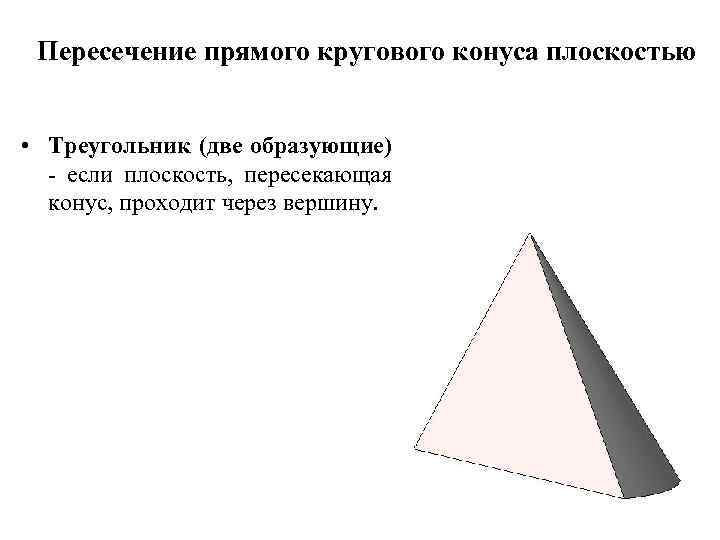 Пересечение прямого кругового конуса плоскостью

• Треугольник (две образующие) - если плоскость, пересекающая конус, проходит через вершину.